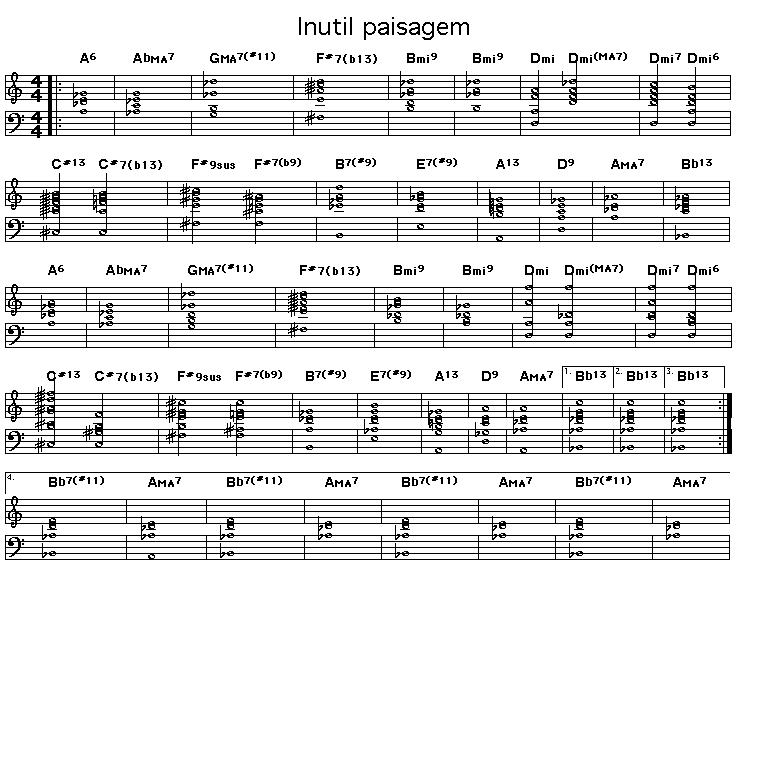 Inutil paisagem

A6 AbMA7 GMA7(#11) F#7(b13) Bmi9 Bmi9 Dmi Dmi(MA7) Dmi7 Dmi6

C#13 C#7(b13) F#9sus F#7(b9) B7(#9) E7(#9) A13 D9 AMA7 Bb13

A6 AbMA7 GMA7(#11) F#7(b13) Bmi9 Bmi9 Dmi Dmi(MA7) Dmi7 Dmi6

C#13 C#7(b13) F#9sus F#7(b9) B7(#9) E7(#9) A13 D9 AMA7 1. Bb13 2. Bb13 3. Bb13

4. Bb7(#11) AMA7 Bb7(#11) AMA7 Bb7(#11) AMA7 Bb7(#11) AMA7